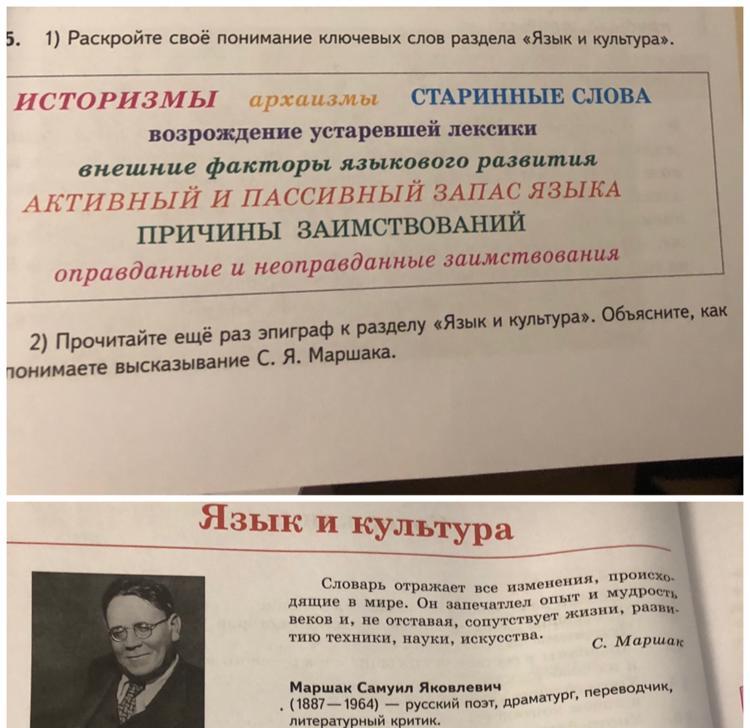 5. 1) Раскройте своё понимание ключевых слов раздела «Язык и культура».

ИСТОРИЗМЫ архаизмы СТАРИННЫЕ СЛОВА
возрождение устаревшей лексики
внешние факторы языкового развития
АКТИВНЫЙ И ПАССИВНЫЙ ЗАПАС ЯЗЫКА
ПРИЧИНЫ ЗАИМСТВОВАНИЙ
оправданные и неоправданные заимствования

2) Прочитайте ещё раз эпиграф к разделу «Язык и культура». Объясните, как понимаете высказывание С. Я. Маршака.

Язык и культура

Словарь отражает все изменения, происходящие в мире. Он запечатлел опыт и мудрость веков и, не отставая, сопутствует жизни, развитию техники, науки, искусства.

С. Маршак

Маршак Самуил Яковлевич
(1887—1964) — русский поэт, драматург, переводчик, литературный критик.